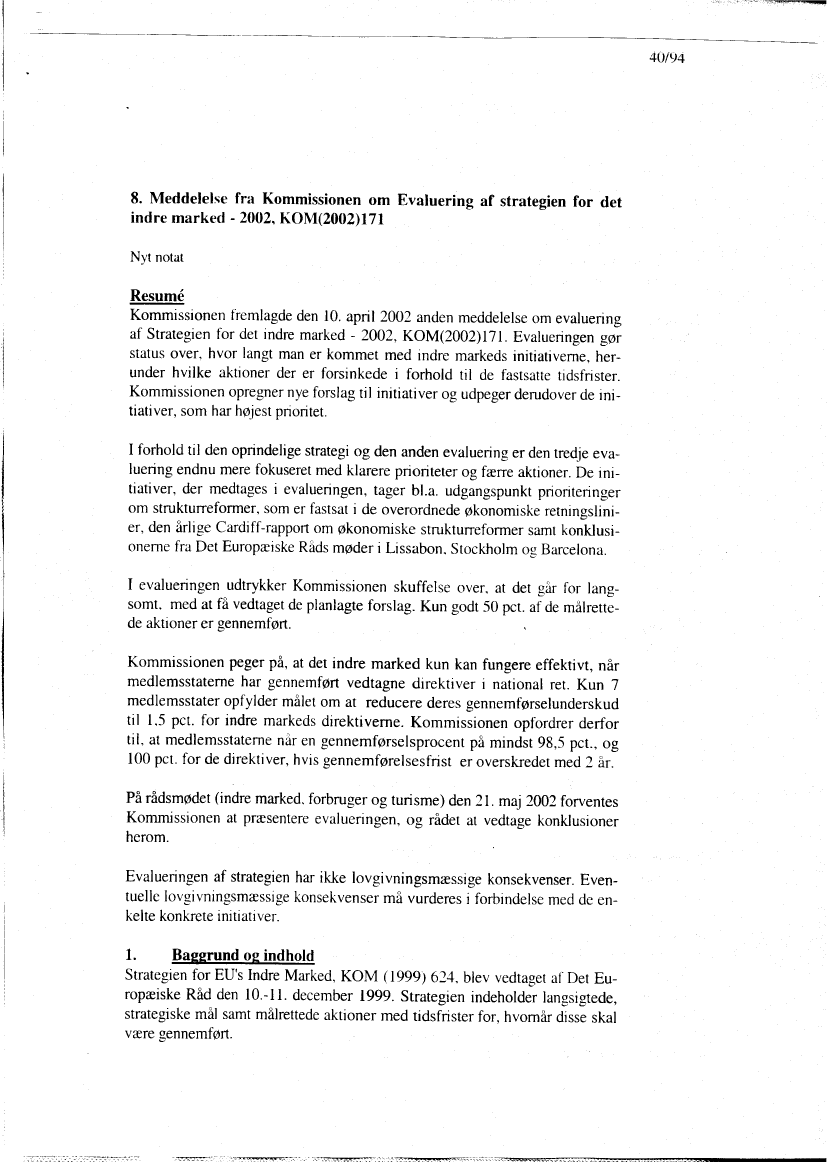 40/94

8. Meddelelse fra Kommissionen om Evaluering af strategien for det indre marked - 2002, KOM(2002)171

Nyt notat

Resumé
Kommissionen fremlagde den 10. april 2002 anden meddelelse om evaluering af Strategien for det indre marked - 2002, KOM(2002)171. Evalueringen gør status over, hvor langt man er kommet med indre markeds initiativerne, herunder hvilke aktioner der er forsinkede i forhold til de fastsatte tidsfrister. Kommissionen opregner nye forslag til initiativer og udpeger derudover de initiativer, som har højest prioritet.

I forhold til den oprindelige strategi og den anden evaluering er den tredje evaluering endnu mere fokuseret med klarere prioriteter og færre aktioner. De initiativer, der medtages i evalueringen, tager bl.a. udgangspunkt prioriteringer om strukturreformer, som er fastsat i de overordnede økonomiske retningslinier, den årlige Cardiff-rapport om økonomiske strukturreformer samt konklusionerne fra Det Europæiske Råds møder i Lissabon, Stockholm og Barcelona.

I evalueringen udtrykker Kommissionen skuffelse over, at det går for langsomt, med at få vedtaget de planlagte forslag. Kun godt 50 pct. af de målrettede aktioner er gennemført.

Kommissionen peger på, at det indre marked kun kan fungere effektivt, når medlemsstaterne har gennemført vedtagne direktiver i national ret. Kun 7 medlemsstater opfylder målet om at reducere deres gennemførselunderskud til 1,5 pct. for indre markeds direktiverne. Kommissionen opfordrer derfor til, at medlemsstaterne når en gennemførselsprocent på mindst 98,5 pct., og 100 pct. for de direktiver, hvis gennemførelsesfrist er overskredet med 2 år.

På rådsmødet (indre marked, forbruger og turisme) den 21. maj 2002 forventes Kommissionen at præsentere evalueringen, og rådet at vedtage konklusioner herom.

Evalueringen af strategien har ikke lovgivningsmæssige konsekvenser. Eventuelle lovgivningsmæssige konsekvenser må vurderes i forbindelse med de enkelte konkrete initiativer.

1. Baggrund og indhold
Strategien for EU's Indre Marked, KOM (1999) 624, blev vedtaget af Det Europæiske Råd den 10.-11. december 1999. Strategien indeholder langsigtede, strategiske mål samt målrettede aktioner med tidsfrister for, hvornår disse skal være gennemført.